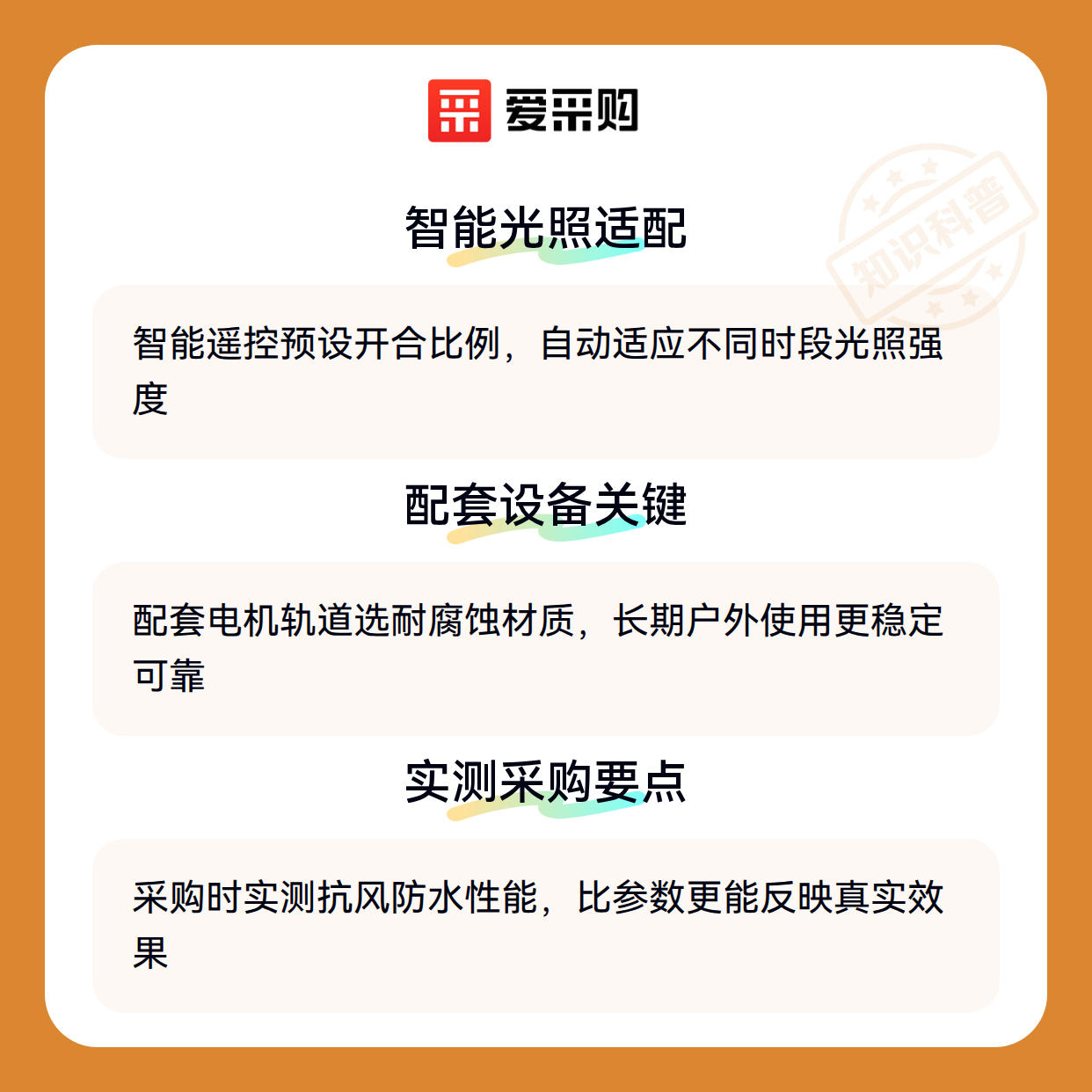 爱采购

智能光照适配

智能遥控预设开合比例，自动适应不同时段光照强度

配套设备关键

配套电机轨道选耐腐蚀材质，长期户外使用更稳定可靠

实测采购要点

采购时实测抗风防水性能，比参数更能反映真实效果

知识科普